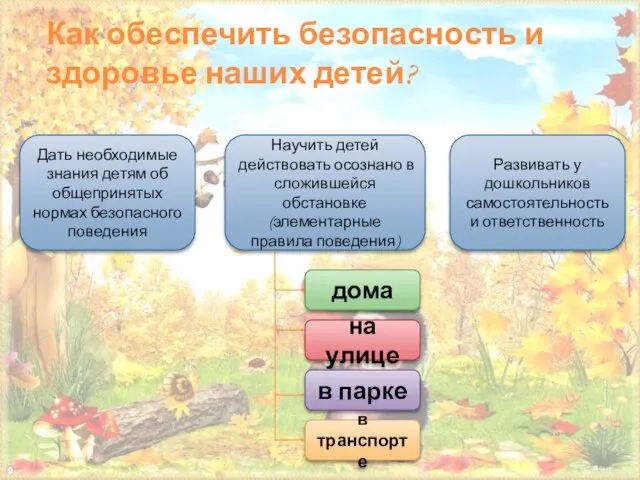 Как обеспечить безопасность и здоровье наших детей?

Дать необходимые знания детям об общепринятых нормах безопасного поведения

Научить детей действовать осознано в сложившейся обстановке (элементарные правила поведения)

Развивать у дошкольников самостоятельность и ответственность

дома

на улице

в парке

в транспорте